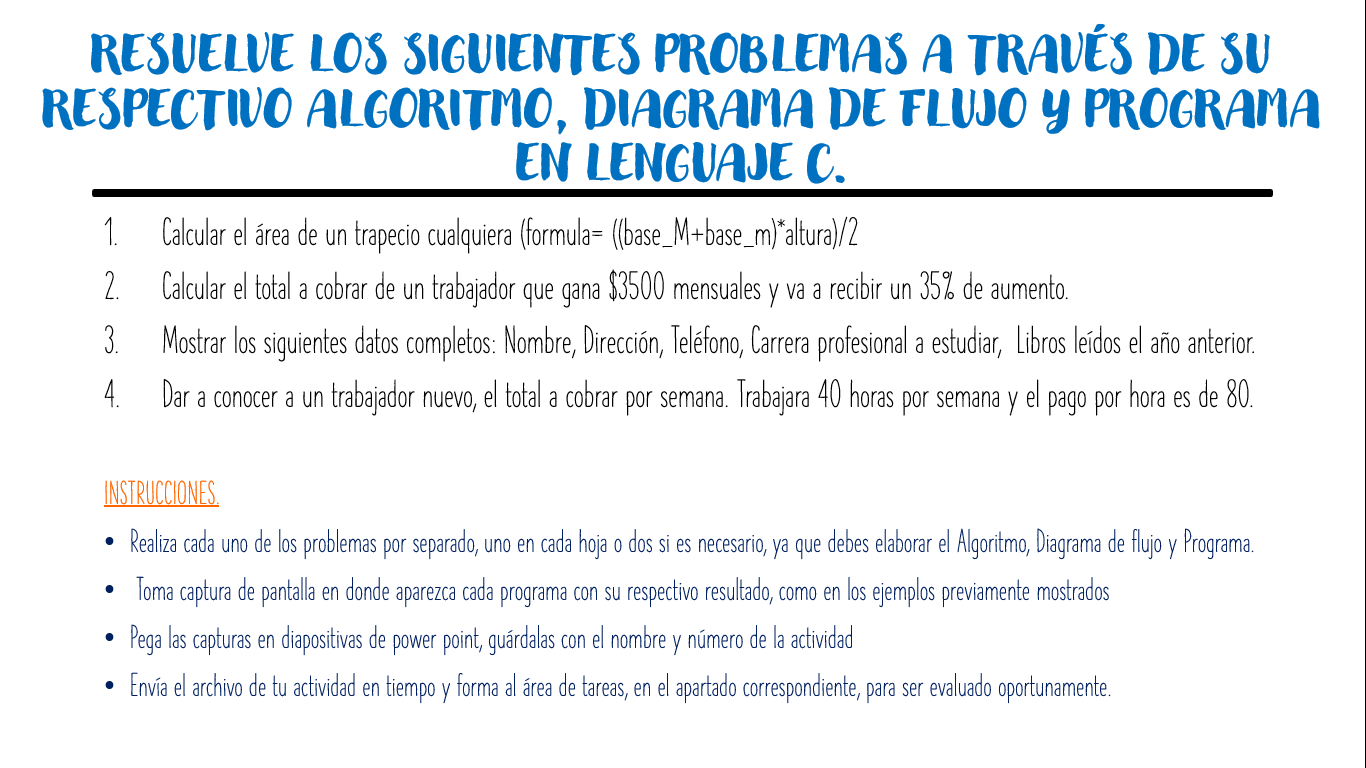 RESUELVE LOS SIGUIENTES PROBLEMAS A TRAVÉS DE SU RESPECTIVO ALGORITMO, DIAGRAMA DE FLUJO Y PROGRAMA EN LENGUAJE C.

1. Calcular el área de un trapecio cualquiera (formula= ((base_M+base_m)*altura)/2
2. Calcular el total a cobrar de un trabajador que gana $3500 mensuales y va a recibir un 35% de aumento.
3. Mostrar los siguientes datos completos: Nombre, Dirección, Teléfono, Carrera profesional a estudiar, Libros leídos el año anterior.
4. Dar a conocer a un trabajador nuevo, el total a cobrar por semana. Trabajara 40 horas por semana y el pago por hora es de 80.

INSTRUCCIONES.

• Realiza cada uno de los problemas por separado, uno en cada hoja o dos si es necesario, ya que debes elaborar el Algoritmo, Diagrama de flujo y Programa.
• Toma captura de pantalla en donde aparezca cada programa con su respectivo resultado, como en los ejemplos previamente mostrados
• Pega las capturas en diapositivas de power point, guárdalas con el nombre y número de la actividad
• Envía el archivo de tu actividad en tiempo y forma al área de tareas, en el apartado correspondiente, para ser evaluado oportunamente.